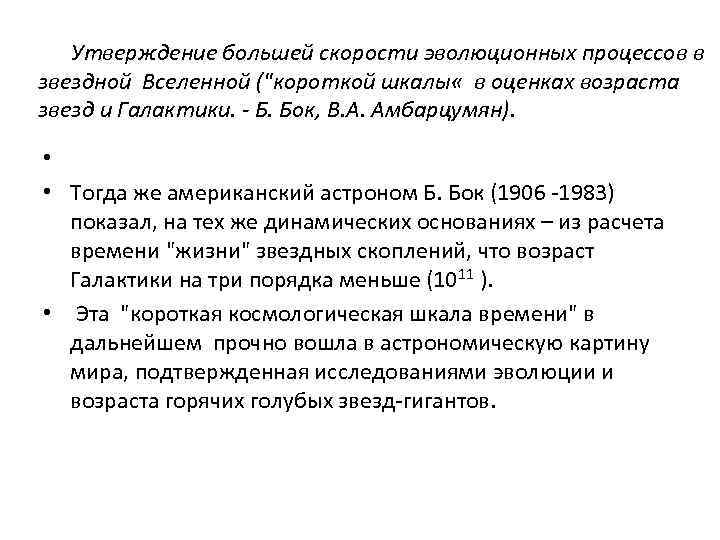 Утверждение большей скорости эволюционных процессов в звездной Вселенной ("короткой шкалы« в оценках возраста звезд и Галактики. - Б. Бок, В.А. Амбарцумян).

•

• Тогда же американский астроном Б. Бок (1906 -1983) показал, на тех же динамических основаниях – из расчета времени "жизни" звездных скоплений, что возраст Галактики на три порядка меньше ($10^{11}$ ).

• Эта "короткая космологическая шкала времени" в дальнейшем прочно вошла в астрономическую картину мира, подтвержденная исследованиями эволюции и возраста горячих голубых звезд-гигантов.